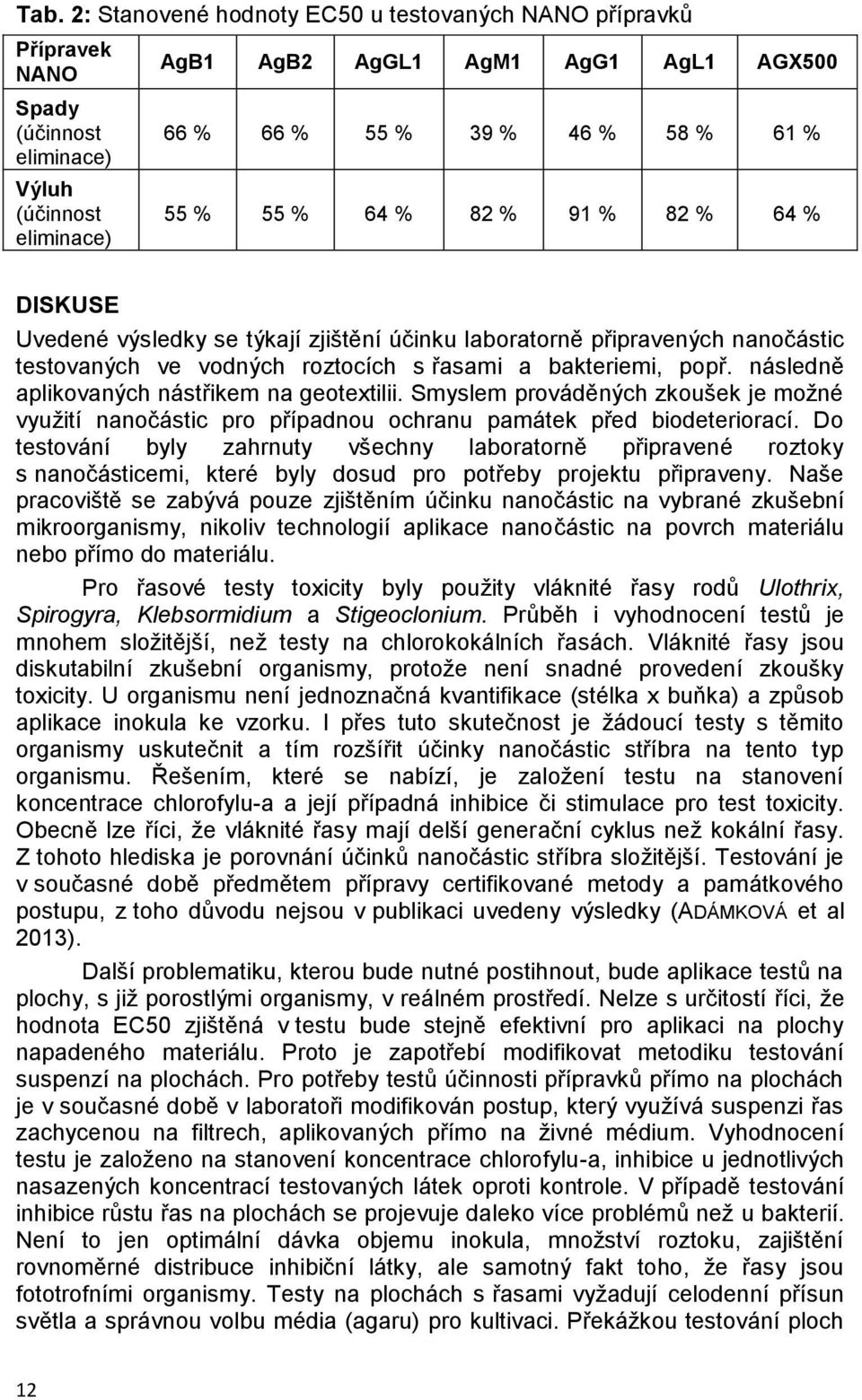 Tab. 2: Stanovené hodnoty EC50 u testovaných NANO přípravků

| Přípravek NANO | AgB1 | AgB2 | AgGL1 | AgM1 | AgG1 | AgL1 | AGX500 |
|---|---|---|---|---|---|---|---|
| Spady (účinnost eliminace) | 66 % | 66 % | 55 % | 39 % | 46 % | 58 % | 61 % |
| Výluh (účinnost eliminace) | 55 % | 55 % | 64 % | 82 % | 91 % | 82 % | 64 % |

DISKUSE
Uvedené výsledky se týkají zjištění účinku laboratorně připravených nanočástic testovaných ve vodných roztocích s řasami a bakteriemi, popř. následně aplikovaných nástřikem na geotextilii. Smyslem prováděných zkoušek je možné využití nanočástic pro případnou ochranu památek před biodeteriorací. Do testování byly zahrnuty všechny laboratorně připravené roztoky s nanočásticemi, které byly dosud pro potřeby projektu připraveny. Naše pracoviště se zabývá pouze zjištěním účinku nanočástic na vybrané zkušební mikroorganismy, nikoliv technologií aplikace nanočástic na povrch materiálu nebo přímo do materiálu.

Pro řasové testy toxicity byly použity vláknité řasy rodů Ulothrix, Spirogyra, Klebsormidium a Stigeoclonium. Průběh i vyhodnocení testů je mnohem složitější, než testy na chlorokokálních řasách. Vláknité řasy jsou diskutabilní zkušební organismy, protože není snadné provedení zkoušky toxicity. U organismu není jednoznačná kvantifikace (stélka x buňka) a způsob aplikace inokula ke vzorku. I přes tuto skutečnost je žádoucí testy s těmito organismy uskutečnit a tím rozšířit účinky nanočástic stříbra na tento typ organismu. Řešením, které se nabízí, je založení testu na stanovení koncentrace chlorofylu-a a její případná inhibice či stimulace pro test toxicity. Obecně lze říci, že vláknité řasy mají delší generační cyklus než kokální řasy. Z tohoto hlediska je porovnání účinků nanočástic stříbra složitější. Testování je v současné době předmětem přípravy certifikované metody a památkového postupu, z toho důvodu nejsou v publikaci uvedeny výsledky (ADÁMKOVÁ et al 2013).

Další problematiku, kterou bude nutné postihnout, bude aplikace testů na plochy, s již porostlými organismy, v reálném prostředí. Nelze s určitostí říci, že hodnota EC50 zjištěná v testu bude stejně efektivní pro aplikaci na plochy napadeného materiálu. Proto je zapotřebí modifikovat metodiku testování suspenzí na plochách. Pro potřeby testů účinnosti přípravků přímo na plochách je v současné době v laboratoři modifikován postup, který využívá suspenzi řas zachycenou na filtrech, aplikovaných přímo na živné médium. Vyhodnocení testu je založeno na stanovení koncentrace chlorofylu-a, inhibice u jednotlivých nasazených koncentrací testovaných látek oproti kontrole. V případě testování inhibice růstu řas na plochách se projevuje daleko více problémů než u bakterií. Není to jen optimální dávka objemu inokula, množství roztoku, zajištění rovnoměrné distribuce inhibiční látky, ale samotný fakt toho, že řasy jsou fototrofními organismy. Testy na plochách s řasami vyžadují celodenní přísun světla a správnou volbu média (agaru) pro kultivaci. Překážkou testování ploch

12